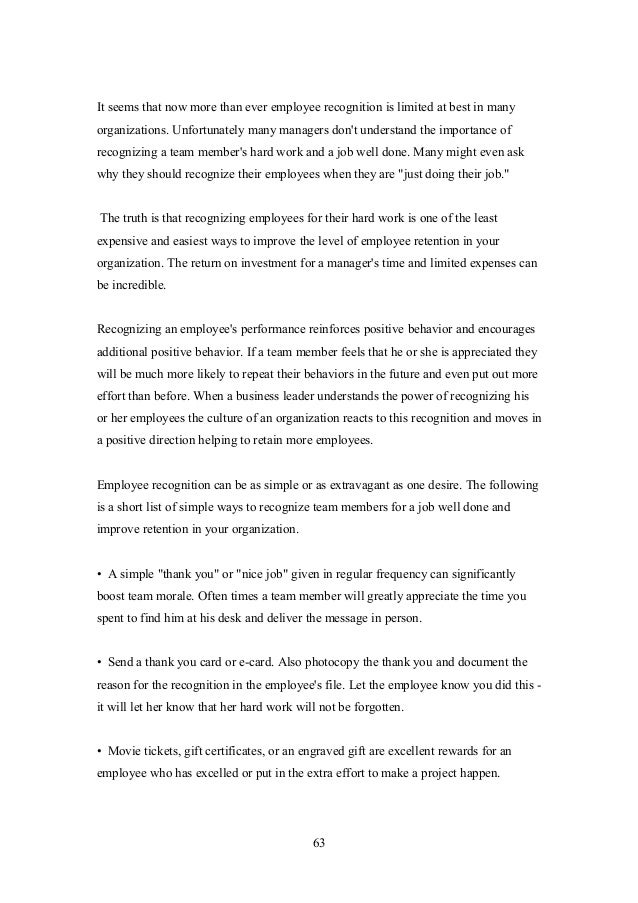 It seems that now more than ever employee recognition is limited at best in many organizations. Unfortunately many managers don't understand the importance of recognizing a team member's hard work and a job well done. Many might even ask why they should recognize their employees when they are "just doing their job."

The truth is that recognizing employees for their hard work is one of the least expensive and easiest ways to improve the level of employee retention in your organization. The return on investment for a manager's time and limited expenses can be incredible.

Recognizing an employee's performance reinforces positive behavior and encourages additional positive behavior. If a team member feels that he or she is appreciated they will be much more likely to repeat their behaviors in the future and even put out more effort than before. When a business leader understands the power of recognizing his or her employees the culture of an organization reacts to this recognition and moves in a positive direction helping to retain more employees.

Employee recognition can be as simple or as extravagant as one desire. The following is a short list of simple ways to recognize team members for a job well done and improve retention in your organization.

• A simple "thank you" or "nice job" given in regular frequency can significantly boost team morale. Often times a team member will greatly appreciate the time you spent to find him at his desk and deliver the message in person.

• Send a thank you card or e-card. Also photocopy the thank you and document the reason for the recognition in the employee's file. Let the employee know you did this - it will let her know that her hard work will not be forgotten.

• Movie tickets, gift certificates, or an engraved gift are excellent rewards for an employee who has excelled or put in the extra effort to make a project happen.

63